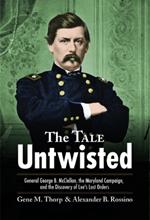 The TALE
Untwisted

General George B. McClellan, the Maryland Campaign, and the Discovery of Lee's Lost Orders

Gene M. Thorp & Alexander B. Rossino